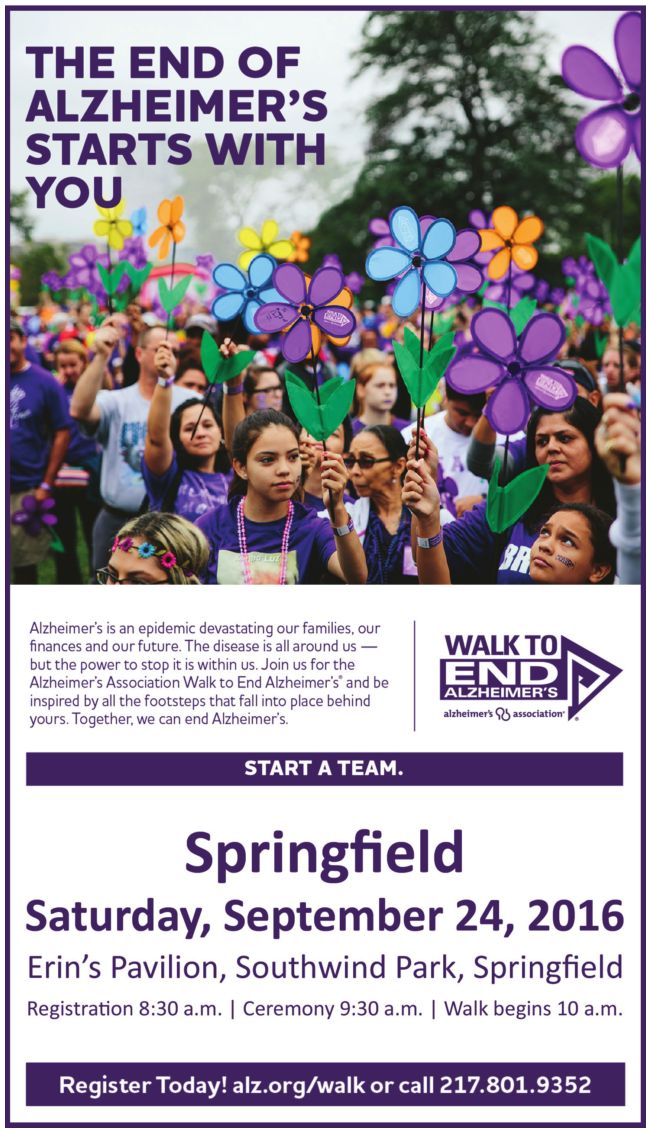 THE END OF ALZHEIMER'S STARTS WITH YOU

Alzheimer's is an epidemic devastating our families, our finances and our future. The disease is all around us — but the power to stop it is within us. Join us for the Alzheimer's Association Walk to End Alzheimer's® and be inspired by all the footsteps that fall into place behind yours. Together, we can end Alzheimer's.

WALK TO END ALZHEIMER'S
alzheimer's association®

START A TEAM.

Springfield

Saturday, September 24, 2016

Erin's Pavilion, Southwind Park, Springfield

Registration 8:30 a.m. | Ceremony 9:30 a.m. | Walk begins 10 a.m.

Register Today! alz.org/walk or call 217.801.9352